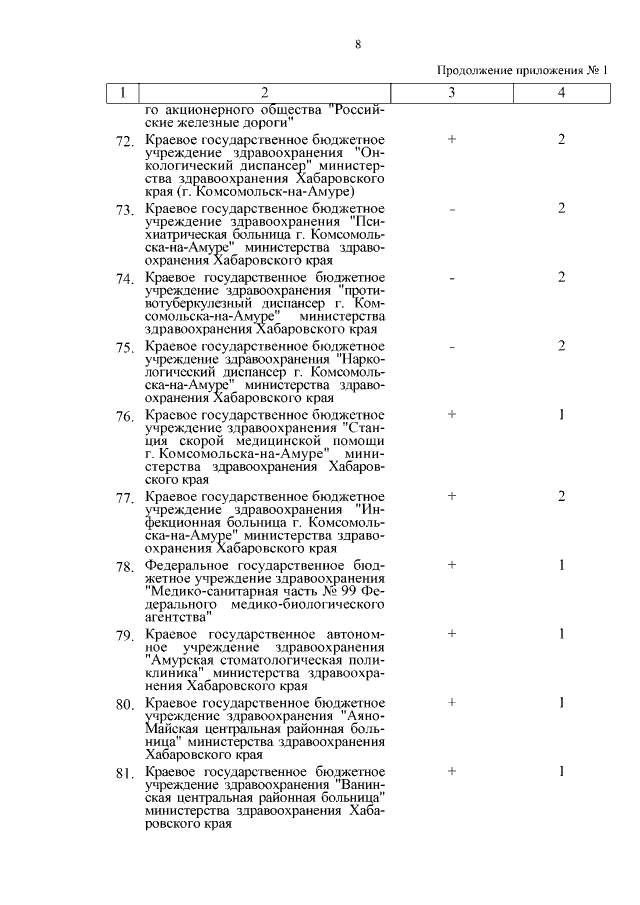 8

Продолжение приложения № 1

| 1 | 2 | 3 | 4 |
|---|---|---|---|
|  | го акционерного общества "Российские железные дороги" |  |  |
| 72. | Краевое государственное бюджетное учреждение здравоохранения "Онкологический диспансер" министерства здравоохранения Хабаровского края (г. Комсомольск-на-Амуре) | + | 2 |
| 73. | Краевое государственное бюджетное учреждение здравоохранения "Психиатрическая больница г. Комсомольска-на-Амуре" министерства здравоохранения Хабаровского края | - | 2 |
| 74. | Краевое государственное бюджетное учреждение здравоохранения "противотуберкулезный диспансер г. Комсомольска-на-Амуре" министерства здравоохранения Хабаровского края | - | 2 |
| 75. | Краевое государственное бюджетное учреждение здравоохранения "Наркологический диспансер г. Комсомольска-на-Амуре" министерства здравоохранения Хабаровского края | - | 2 |
| 76. | Краевое государственное бюджетное учреждение здравоохранения "Станция скорой медицинской помощи г. Комсомольска-на-Амуре" министерства здравоохранения Хабаровского края | + | 1 |
| 77. | Краевое государственное бюджетное учреждение здравоохранения "Инфекционная больница г. Комсомольска-на-Амуре" министерства здравоохранения Хабаровского края | + | 2 |
| 78. | Федеральное государственное бюджетное учреждение здравоохранения "Медико-санитарная часть № 99 Федерального медико-биологического агентства" | + | 1 |
| 79. | Краевое государственное автономное учреждение здравоохранения "Амурская стоматологическая поликлиника" министерства здравоохранения Хабаровского края | + | 1 |
| 80. | Краевое государственное бюджетное учреждение здравоохранения "Аяно-Майская центральная районная больница" министерства здравоохранения Хабаровского края | + | 1 |
| 81. | Краевое государственное бюджетное учреждение здравоохранения "Ванинская центральная районная больница" министерства здравоохранения Хабаровского края | + | 1 |